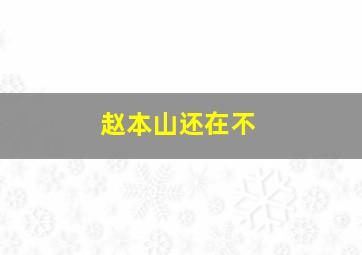 赵本山还在不